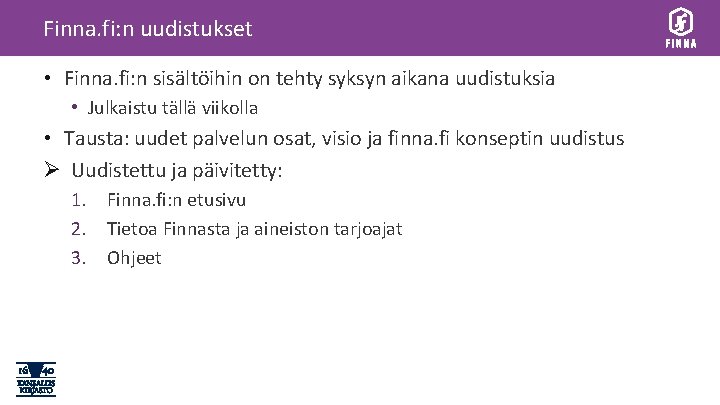 Finna.fi:n uudistukset

FINNA

• Finna.fi:n sisältöihin on tehty syksyn aikana uudistuksia
  • Julkaistu tällä viikolla
• Tausta: uudet palvelun osat, visio ja finna.fi konseptin uudistus
➢ Uudistettu ja päivitetty:
  1. Finna.fi:n etusivu
  2. Tietoa Finnasta ja aineiston tarjoajat
  3. Ohjeet

16 40
KANSALLIS
KIRJASTO